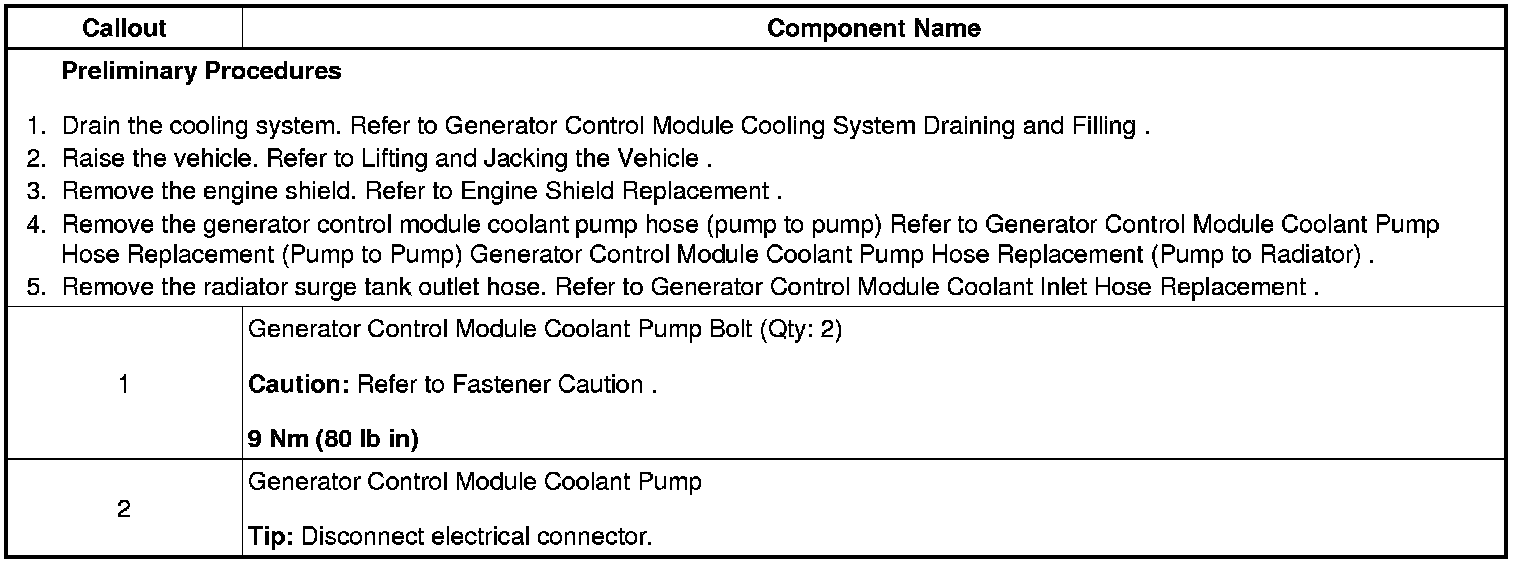 | Callout | Component Name |
|---|---|
| Preliminary Procedures 1. Drain the cooling system. Refer to Generator Control Module Cooling System Draining and Filling . 2. Raise the vehicle. Refer to Lifting and Jacking the Vehicle . 3. Remove the engine shield. Refer to Engine Shield Replacement . 4. Remove the generator control module coolant pump hose (pump to pump) Refer to Generator Control Module Coolant Pump Hose Replacement (Pump to Pump) Generator Control Module Coolant Pump Hose Replacement (Pump to Radiator) . 5. Remove the radiator surge tank outlet hose. Refer to Generator Control Module Coolant Inlet Hose Replacement . | |
| 1 | Generator Control Module Coolant Pump Bolt (Qty: 2) Caution: Refer to Fastener Caution . 9 Nm (80 lb in) |
| 2 | Generator Control Module Coolant Pump Tip: Disconnect electrical connector. |